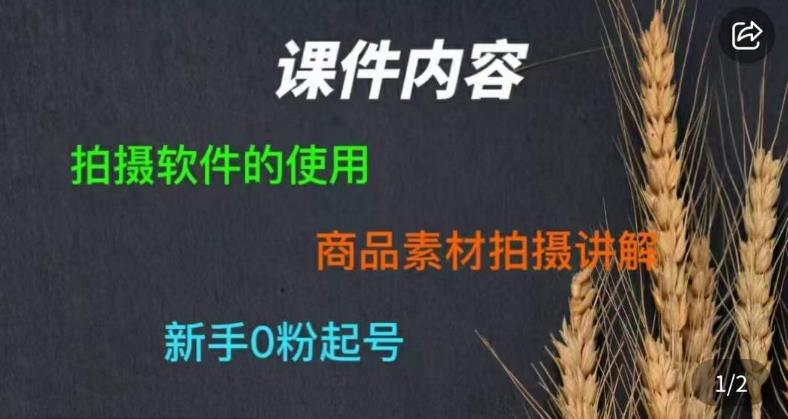 课件内容

拍摄软件的使用

商品素材拍摄讲解

新手0粉起号

1/2